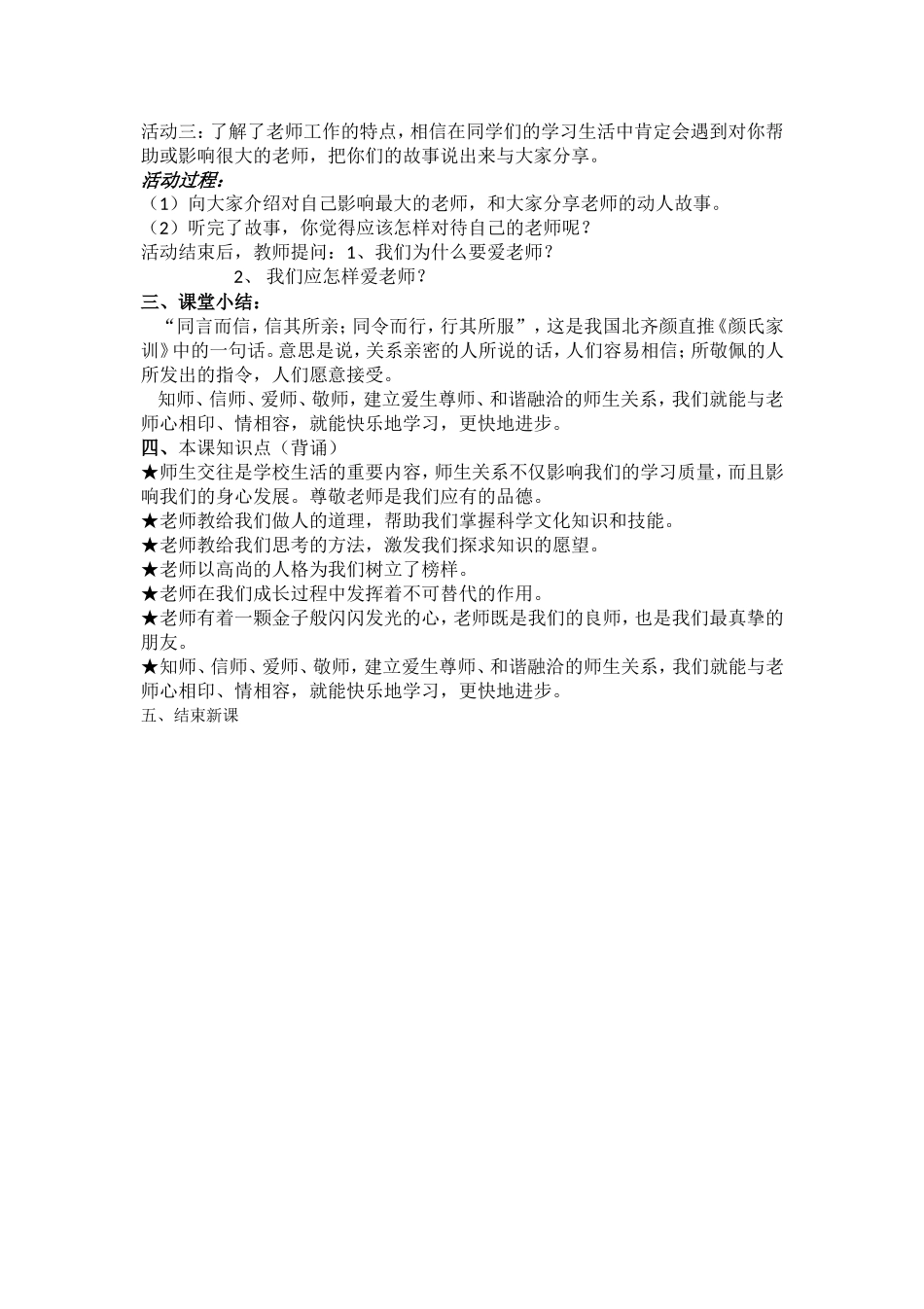 活动三：了解了老师工作的特点，相信在同学们的学习生活中肯定会遇到对你帮助或影响很大的老师，把你们的故事说出来与大家分享。

活动过程：

（1）向大家介绍对自己影响最大的老师，和大家分享老师的动人故事。

（2）听完了故事，你觉得应该怎样对待自己的老师呢？

活动结束后，教师提问：1、我们为什么要爱老师？

2、 我们应怎样爱老师？

三、课堂小结：

“同言而信，信其所亲；同令而行，行其所服”，这是我国北齐颜直推《颜氏家训》中的一句话。意思是说，关系亲密的人所说的话，人们容易相信；所敬佩的人所发出的指令，人们愿意接受。

知师、信师、爱师、敬师，建立爱生尊师、和谐融洽的师生关系，我们就能与老师心相印、情相容，就能快乐地学习，更快地进步。

四、本课知识点（背诵）

★师生交往是学校生活的重要内容，师生关系不仅影响我们的学习质量，而且影响我们的身心发展。尊敬老师是我们应有的品德。

★老师教给我们做人的道理，帮助我们掌握科学文化知识和技能。

★老师教给我们思考的方法，激发我们探求知识的愿望。

★老师以高尚的人格为我们树立了榜样。

★老师在我们成长过程中发挥着不可替代的作用。

★老师有着一颗金子般闪闪发光的心，老师既是我们的良师，也是我们最真挚的朋友。

★知师、信师、爱师、敬师，建立爱生尊师、和谐融洽的师生关系，我们就能与老师心相印、情相容，就能快乐地学习，更快地进步。

五、结束新课